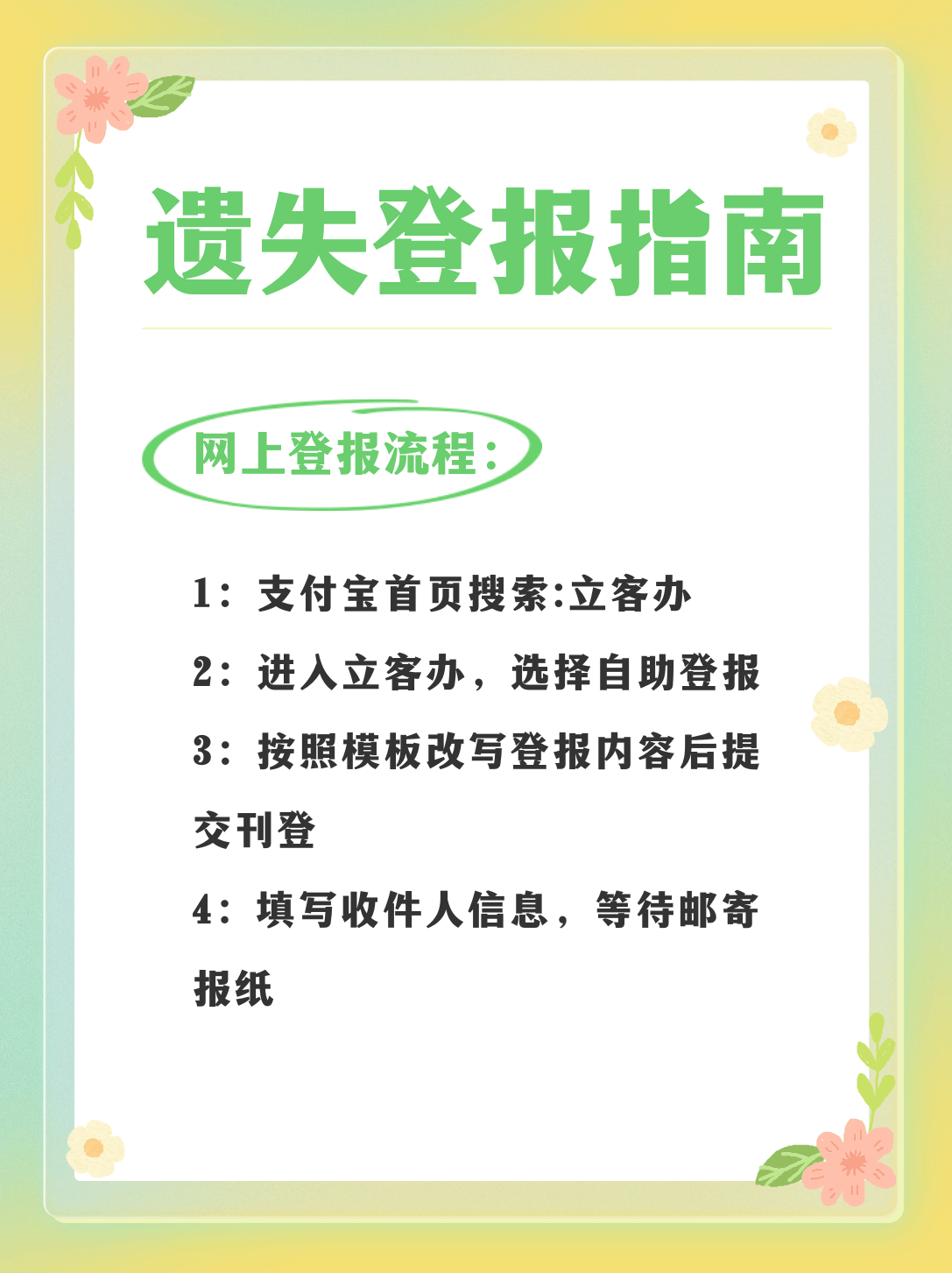 遗失登报指南

网上登报流程：

1：支付宝首页搜索:立客办

2：进入立客办，选择自助登报

3：按照模板改写登报内容后提交刊登

4：填写收件人信息，等待邮寄报纸